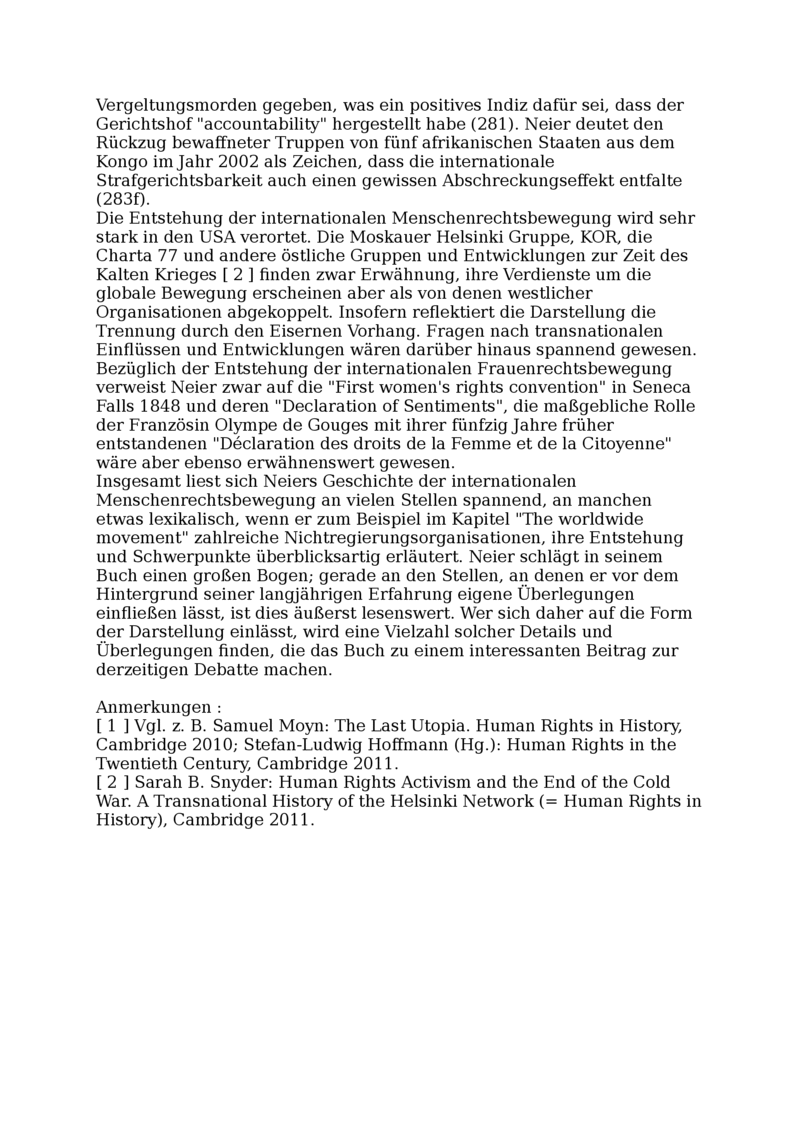 Vergeltungsmorden gegeben, was ein positives Indiz dafür sei, dass der Gerichtshof "accountability" hergestellt habe (281). Neier deutet den Rückzug bewaffneter Truppen von fünf afrikanischen Staaten aus dem Kongo im Jahr 2002 als Zeichen, dass die internationale Strafgerichtsbarkeit auch einen gewissen Abschreckungseffekt entfalte (283f).
Die Entstehung der internationalen Menschenrechtsbewegung wird sehr stark in den USA verortet. Die Moskauer Helsinki Gruppe, KOR, die Charta 77 und andere östliche Gruppen und Entwicklungen zur Zeit des Kalten Krieges [ 2 ] finden zwar Erwähnung, ihre Verdienste um die globale Bewegung erscheinen aber als von denen westlicher Organisationen abgekoppelt. Insofern reflektiert die Darstellung die Trennung durch den Eisernen Vorhang. Fragen nach transnationalen Einflüssen und Entwicklungen wären darüber hinaus spannend gewesen. Bezüglich der Entstehung der internationalen Frauenrechtsbewegung verweist Neier zwar auf die "First women's rights convention" in Seneca Falls 1848 und deren "Declaration of Sentiments", die maßgebliche Rolle der Französin Olympe de Gouges mit ihrer fünfzig Jahre früher entstandenen "Déclaration des droits de la Femme et de la Citoyenne" wäre aber ebenso erwähnenswert gewesen.
Insgesamt liest sich Neiers Geschichte der internationalen Menschenrechtsbewegung an vielen Stellen spannend, an manchen etwas lexikalisch, wenn er zum Beispiel im Kapitel "The worldwide movement" zahlreiche Nichtregierungsorganisationen, ihre Entstehung und Schwerpunkte überblicksartig erläutert. Neier schlägt in seinem Buch einen großen Bogen; gerade an den Stellen, an denen er vor dem Hintergrund seiner langjährigen Erfahrung eigene Überlegungen einfließen lässt, ist dies äußerst lesenswert. Wer sich daher auf die Form der Darstellung einlässt, wird eine Vielzahl solcher Details und Überlegungen finden, die das Buch zu einem interessanten Beitrag zur derzeitigen Debatte machen.

Anmerkungen :
[ 1 ] Vgl. z. B. Samuel Moyn: The Last Utopia. Human Rights in History, Cambridge 2010; Stefan-Ludwig Hoffmann (Hg.): Human Rights in the Twentieth Century, Cambridge 2011.
[ 2 ] Sarah B. Snyder: Human Rights Activism and the End of the Cold War. A Transnational History of the Helsinki Network (= Human Rights in History), Cambridge 2011.